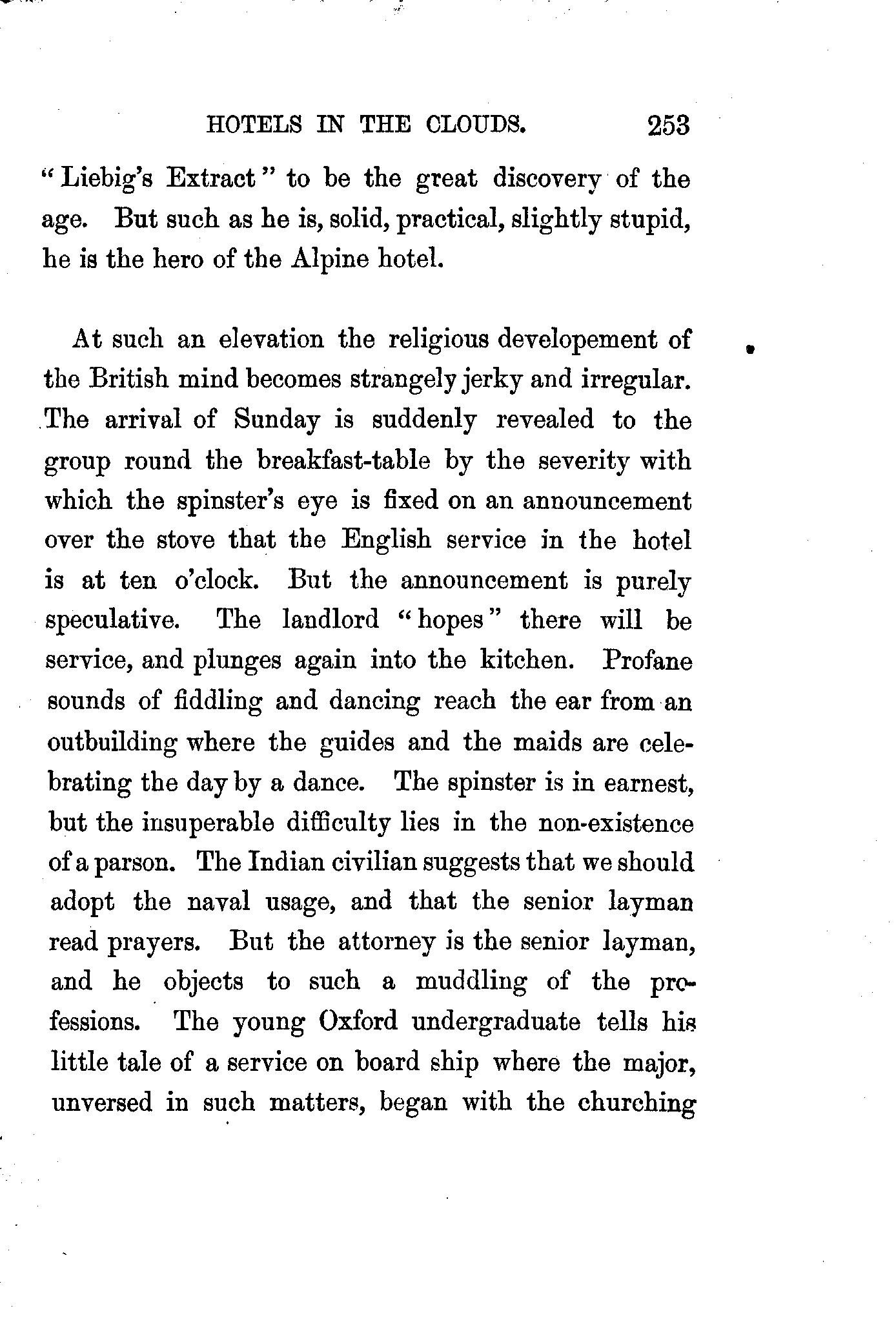 HOTELS IN THE CLOUDS. 253

"Liebig's Extract" to be the great discovery of the age. But such as he is, solid, practical, slightly stupid, he is the hero of the Alpine hotel.

At such an elevation the religious developement of the British mind becomes strangely jerky and irregular. The arrival of Sunday is suddenly revealed to the group round the breakfast-table by the severity with which the spinster's eye is fixed on an announcement over the stove that the English service in the hotel is at ten o'clock. But the announcement is purely speculative. The landlord "hopes" there will be service, and plunges again into the kitchen. Profane sounds of fiddling and dancing reach the ear from an outbuilding where the guides and the maids are celebrating the day by a dance. The spinster is in earnest, but the insuperable difficulty lies in the non-existence of a parson. The Indian civilian suggests that we should adopt the naval usage, and that the senior layman read prayers. But the attorney is the senior layman, and he objects to such a muddling of the professions. The young Oxford undergraduate tells his little tale of a service on board ship where the major, unversed in such matters, began with the churching